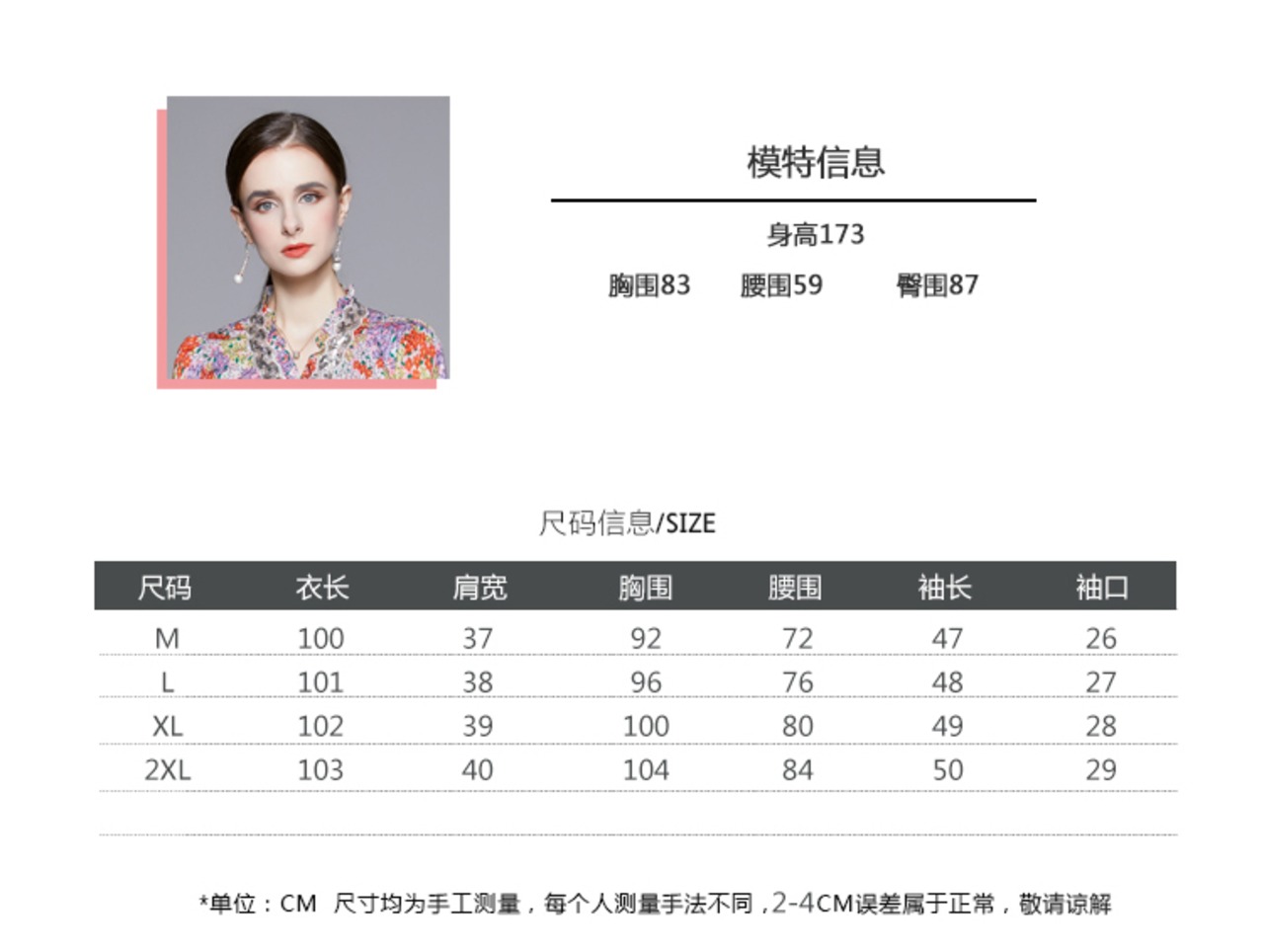 模特信息

身高173

胸围83 腰围59 臀围87

尺码信息/SIZE

| 尺码 | 衣长 | 肩宽 | 胸围 | 腰围 | 袖长 | 袖口 |
|---|---|---|---|---|---|---|
| M | 100 | 37 | 92 | 72 | 47 | 26 |
| L | 101 | 38 | 96 | 76 | 48 | 27 |
| XL | 102 | 39 | 100 | 80 | 49 | 28 |
| 2XL | 103 | 40 | 104 | 84 | 50 | 29 |

*单位：CM 尺寸均为手工测量，每个人测量手法不同，2-4CM误差属于正常，敬请谅解